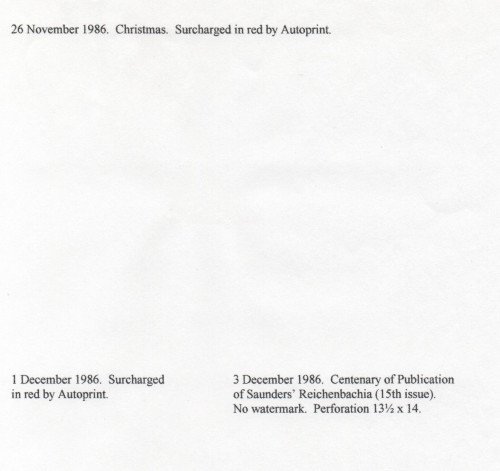 26 November 1986. Christmas. Surcharged in red by Autoprint.

1 December 1986. Surcharged in red by Autoprint.

3 December 1986. Centenary of Publication of Saunders' Reichenbachia (15th issue). No watermark. Perforation 13½ x 14.